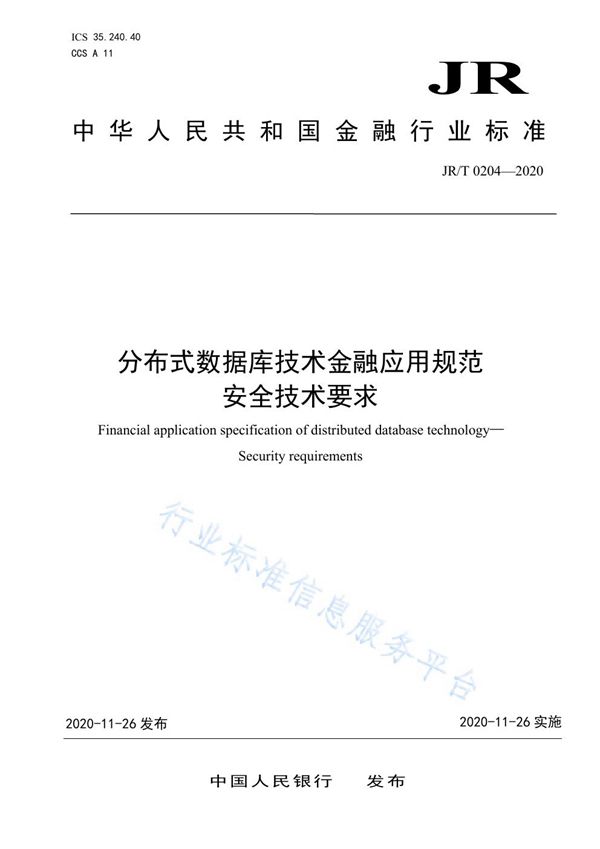 ICS 35.240.40
CCS A 11

JR

中华人民共和国金融行业标准

JR/T 0204—2020

分布式数据库技术金融应用规范
安全技术要求

Financial application specification of distributed database technology—
Security requirements

行业标准信息服务平台

2020-11-26 发布

2020-11-26 实施

中国人民银行　发布